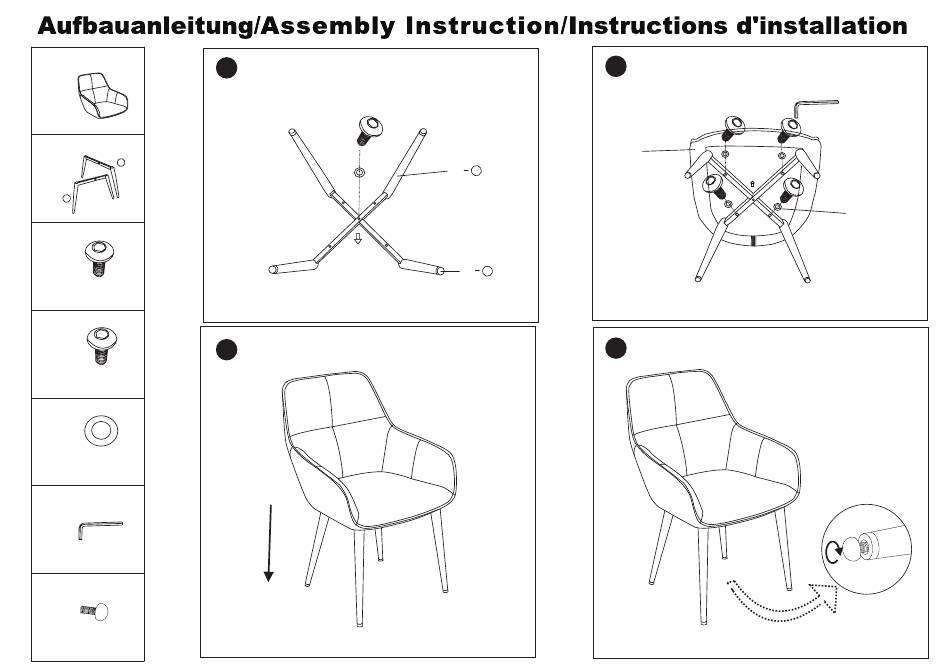 Aufbauanleitung/Assembly Instruction/Instructions d'installation